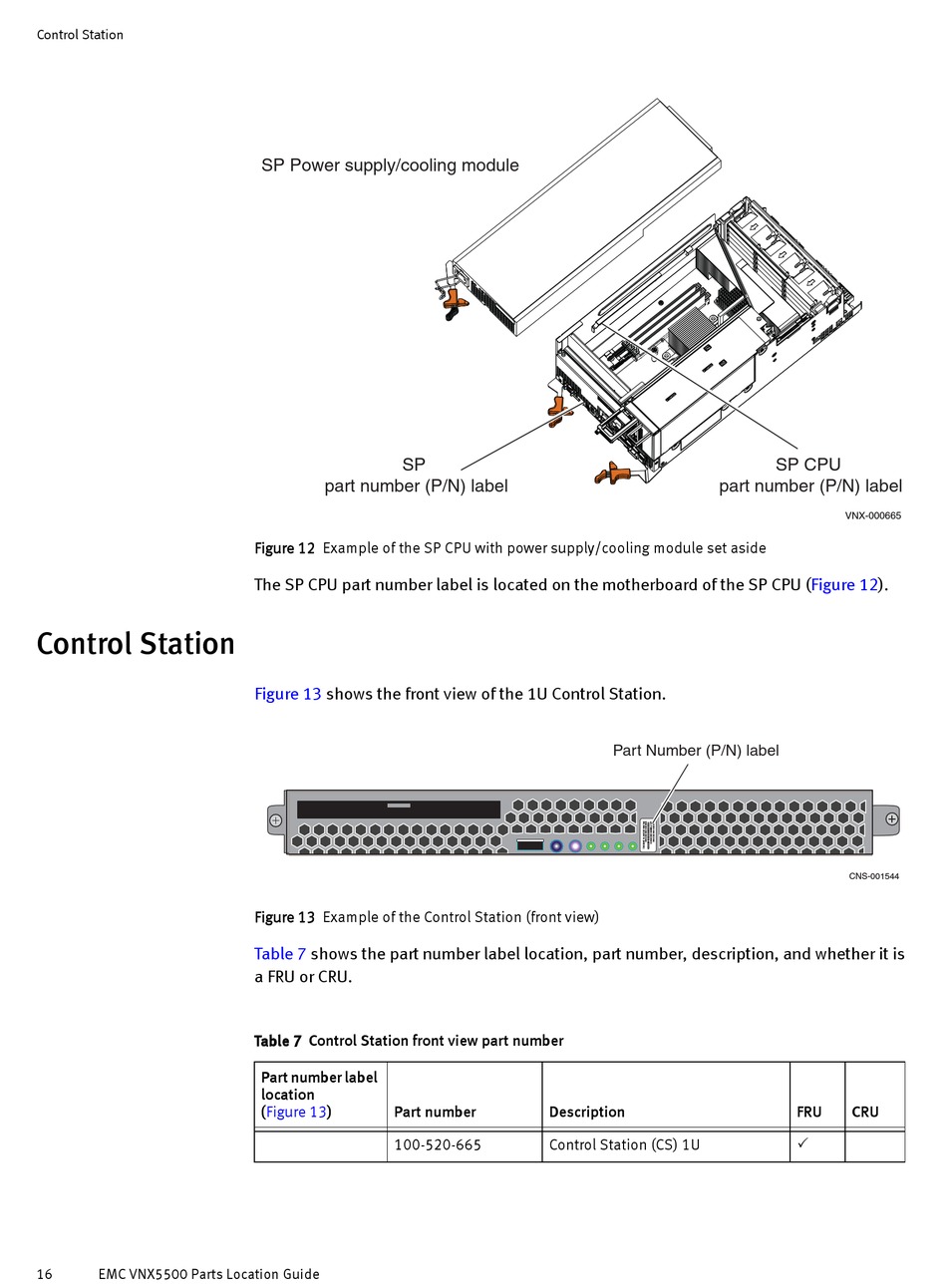 Control Station

SP Power supply/cooling module

SP
part number (P/N) label

SP CPU
part number (P/N) label

VNX-000665

Figure 12 Example of the SP CPU with power supply/cooling module set aside

The SP CPU part number label is located on the motherboard of the SP CPU (Figure 12).

Control Station

Figure 13 shows the front view of the 1U Control Station.

Part Number (P/N) label

CNS-001544

Figure 13 Example of the Control Station (front view)

Table 7 shows the part number label location, part number, description, and whether it is a FRU or CRU.

Table 7 Control Station front view part number

| Part number label location (Figure 13) | Part number | Description | FRU | CRU |
|---|---|---|---|---|
| | 100-520-665 | Control Station (CS) 1U | ✓ | |

16 EMC VNX5500 Parts Location Guide